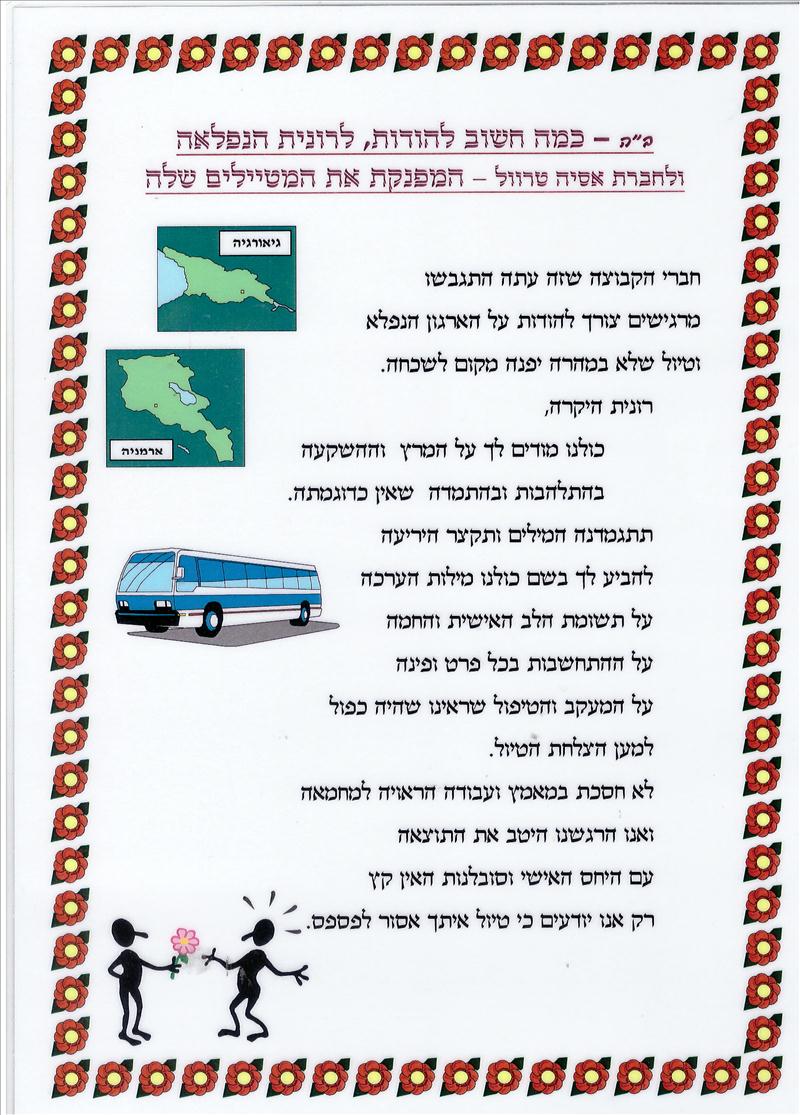 ב"ה – כמה חשוב להודות, לרונית הנפלאה
ולחברת אסיה טרוול – המפנקת את המטיילים שלה

גיאורגיה

ארמניה

חברי הקבוצה שזה עתה התגבשו
מרגישים צורך להודות על הארגון הנפלא
וטיול שלא במהרה יפנה מקום לשכחה.
רונית היקרה,
כולנו מודים לך על המרץ וההשקעה
בהתלהבות ובהתמדה שאין כדוגמתה.
תתגמדנה המילים ותקצר היריעה
להביע לך בשם כולנו מילות הערכה
על תשומת הלב האישית והחמה
על ההתחשבות בכל פרט ופינה
על המעקב והטיפול שראינו שהיה כפול
למען הצלחת הטיול.
לא חסכת במאמץ ועבודה הראויה למחמאה
ואנו הרגשנו היטב את התוצאה
עם היחס האישי וסובלנות האין קץ
רק אנו יודעים כי טיול איתך אסור לפספס.